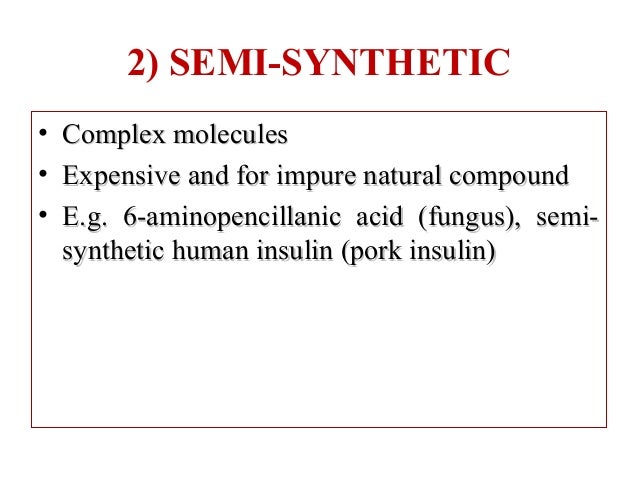 2) SEMI-SYNTHETIC

• Complex molecules
• Expensive and for impure natural compound
• E.g. 6-aminopencillanic acid (fungus), semi-synthetic human insulin (pork insulin)